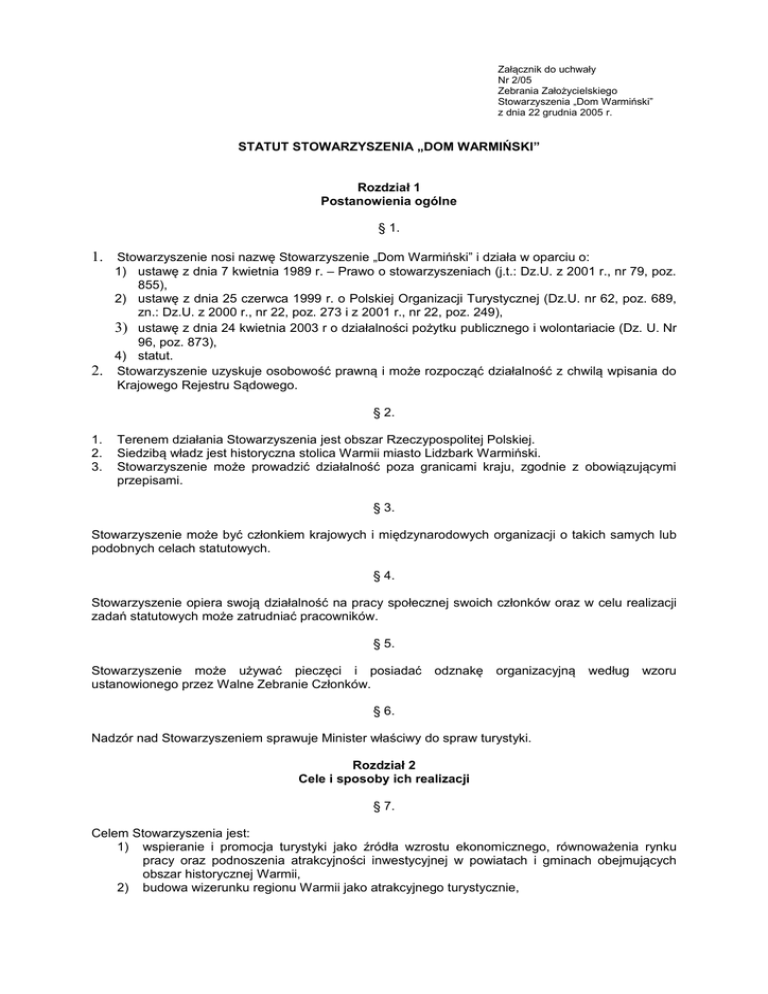 Załącznik do uchwały
Nr 2/05
Zebrania Założycielskiego
Stowarzyszenia „Dom Warmiński"
z dnia 22 grudnia 2005 r.

STATUT STOWARZYSZENIA „DOM WARMIŃSKI"

Rozdział 1
Postanowienia ogólne

§ 1.

1. Stowarzyszenie nosi nazwę Stowarzyszenie „Dom Warmiński" i działa w oparciu o:
1) ustawę z dnia 7 kwietnia 1989 r. – Prawo o stowarzyszeniach (j.t.: Dz.U. z 2001 r., nr 79, poz. 855),
2) ustawę z dnia 25 czerwca 1999 r. o Polskiej Organizacji Turystycznej (Dz.U. nr 62, poz. 689, zn.: Dz.U. z 2000 r., nr 22, poz. 273 i z 2001 r., nr 22, poz. 249),
3) ustawę z dnia 24 kwietnia 2003 r o działalności pożytku publicznego i wolontariacie (Dz. U. Nr 96, poz. 873),
4) statut.
2. Stowarzyszenie uzyskuje osobowość prawną i może rozpocząć działalność z chwilą wpisania do Krajowego Rejestru Sądowego.

§ 2.

1. Terenem działania Stowarzyszenia jest obszar Rzeczypospolitej Polskiej.
2. Siedzibą władz jest historyczna stolica Warmii miasto Lidzbark Warmiński.
3. Stowarzyszenie może prowadzić działalność poza granicami kraju, zgodnie z obowiązującymi przepisami.

§ 3.

Stowarzyszenie może być członkiem krajowych i międzynarodowych organizacji o takich samych lub podobnych celach statutowych.

§ 4.

Stowarzyszenie opiera swoją działalność na pracy społecznej swoich członków oraz w celu realizacji zadań statutowych może zatrudniać pracowników.

§ 5.

Stowarzyszenie może używać pieczęci i posiadać odznakę organizacyjną według wzoru ustanowionego przez Walne Zebranie Członków.

§ 6.

Nadzór nad Stowarzyszeniem sprawuje Minister właściwy do spraw turystyki.

Rozdział 2
Cele i sposoby ich realizacji

§ 7.

Celem Stowarzyszenia jest:
1) wspieranie i promocja turystyki jako źródła wzrostu ekonomicznego, równoważenia rynku pracy oraz podnoszenia atrakcyjności inwestycyjnej w powiatach i gminach obejmujących obszar historycznej Warmii,
2) budowa wizerunku regionu Warmii jako atrakcyjnego turystycznie,